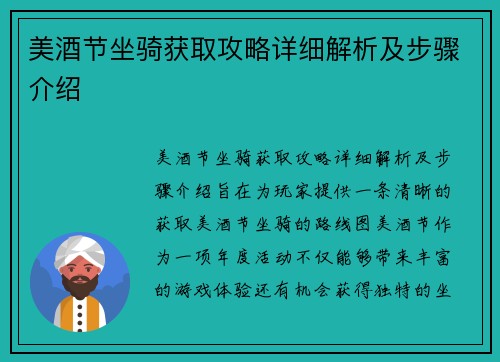 美酒节坐骑获取攻略详细解析及步骤介绍

美酒节坐骑获取攻略详细解析及步骤介绍旨在为玩家提供一条清晰的获取美酒节坐骑的路线图美酒节作为一项年度活动不仅能够带来丰富的游戏体验还有机会获得独特的坐